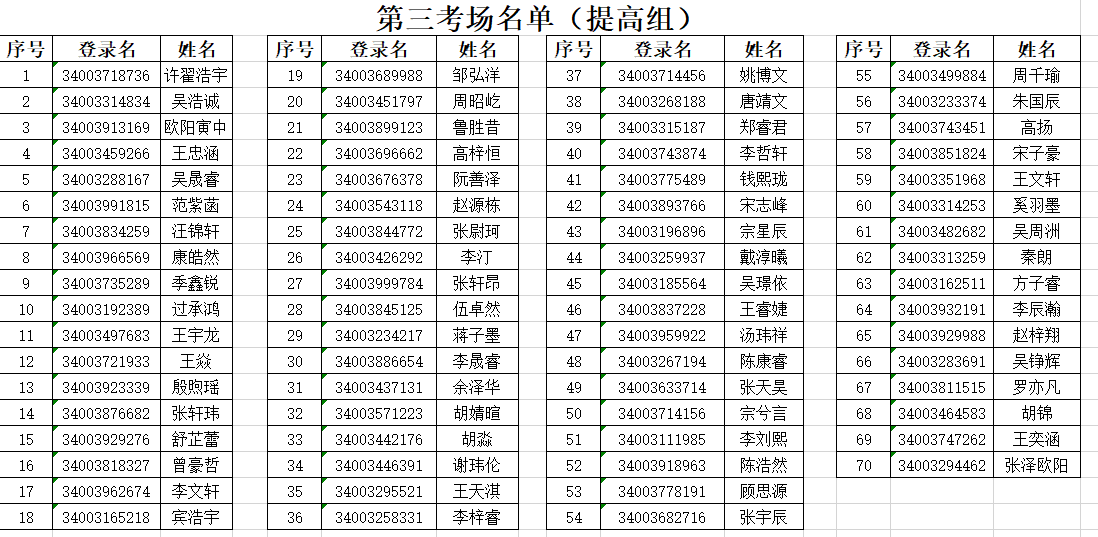 第三考场名单（提高组）

| 序号 | 登录名 | 姓名 |
|---|---|---|
| 1 | 34003718736 | 许翟浩宇 |
| 2 | 34003314834 | 吴浩诚 |
| 3 | 34003913169 | 欧阳寅中 |
| 4 | 34003459266 | 王忠涵 |
| 5 | 34003288167 | 吴晟睿 |
| 6 | 34003991815 | 范紫菡 |
| 7 | 34003834259 | 汪锦轩 |
| 8 | 34003966569 | 康皓然 |
| 9 | 34003735289 | 季鑫锐 |
| 10 | 34003192389 | 过承鸿 |
| 11 | 34003497683 | 王宇龙 |
| 12 | 34003721933 | 王焱 |
| 13 | 34003923339 | 殷煦瑶 |
| 14 | 34003876682 | 张轩玮 |
| 15 | 34003929276 | 舒芷蕾 |
| 16 | 34003818327 | 曾豪哲 |
| 17 | 34003962674 | 李文轩 |
| 18 | 34003165218 | 宾浩宇 |

| 序号 | 登录名 | 姓名 |
|---|---|---|
| 19 | 34003689988 | 邹弘洋 |
| 20 | 34003451797 | 周昭屹 |
| 21 | 34003899123 | 鲁胜昔 |
| 22 | 34003696662 | 高梓恒 |
| 23 | 34003676378 | 阮善泽 |
| 24 | 34003543118 | 赵源栋 |
| 25 | 34003844772 | 张尉珂 |
| 26 | 34003426292 | 李汀 |
| 27 | 34003999784 | 张轩昂 |
| 28 | 34003845125 | 伍卓然 |
| 29 | 34003234217 | 蒋子墨 |
| 30 | 34003886654 | 李晟睿 |
| 31 | 34003437131 | 余泽华 |
| 32 | 34003571223 | 胡婧暄 |
| 33 | 34003442176 | 胡淼 |
| 34 | 34003446391 | 谢玮伦 |
| 35 | 34003295521 | 王天淇 |
| 36 | 34003258331 | 李梓睿 |

| 序号 | 登录名 | 姓名 |
|---|---|---|
| 37 | 34003714456 | 姚博文 |
| 38 | 34003268188 | 唐靖文 |
| 39 | 34003315187 | 郑睿君 |
| 40 | 34003743874 | 李哲轩 |
| 41 | 34003775489 | 钱熙珑 |
| 42 | 34003893766 | 宋志峰 |
| 43 | 34003196896 | 宗星辰 |
| 44 | 34003259937 | 戴淳曦 |
| 45 | 34003185564 | 吴璟依 |
| 46 | 34003837228 | 王睿婕 |
| 47 | 34003959922 | 汤玮祥 |
| 48 | 34003267194 | 陈康睿 |
| 49 | 34003633714 | 张天昊 |
| 50 | 34003714156 | 宗兮言 |
| 51 | 34003111985 | 李刘熙 |
| 52 | 34003918963 | 陈浩然 |
| 53 | 34003778191 | 顾思源 |
| 54 | 34003682716 | 张宇辰 |

| 序号 | 登录名 | 姓名 |
|---|---|---|
| 55 | 34003499884 | 周千瑜 |
| 56 | 34003233374 | 朱国辰 |
| 57 | 34003743451 | 高扬 |
| 58 | 34003851824 | 宋子豪 |
| 59 | 34003351968 | 王文轩 |
| 60 | 34003314253 | 奚羽墨 |
| 61 | 34003482682 | 吴周洲 |
| 62 | 34003313259 | 秦朗 |
| 63 | 34003162511 | 方子睿 |
| 64 | 34003932191 | 李辰瀚 |
| 65 | 34003929988 | 赵梓翔 |
| 66 | 34003283691 | 吴铮辉 |
| 67 | 34003811515 | 罗亦凡 |
| 68 | 34003464583 | 胡锦 |
| 69 | 34003747262 | 王奕涵 |
| 70 | 34003294462 | 张泽欧阳 |